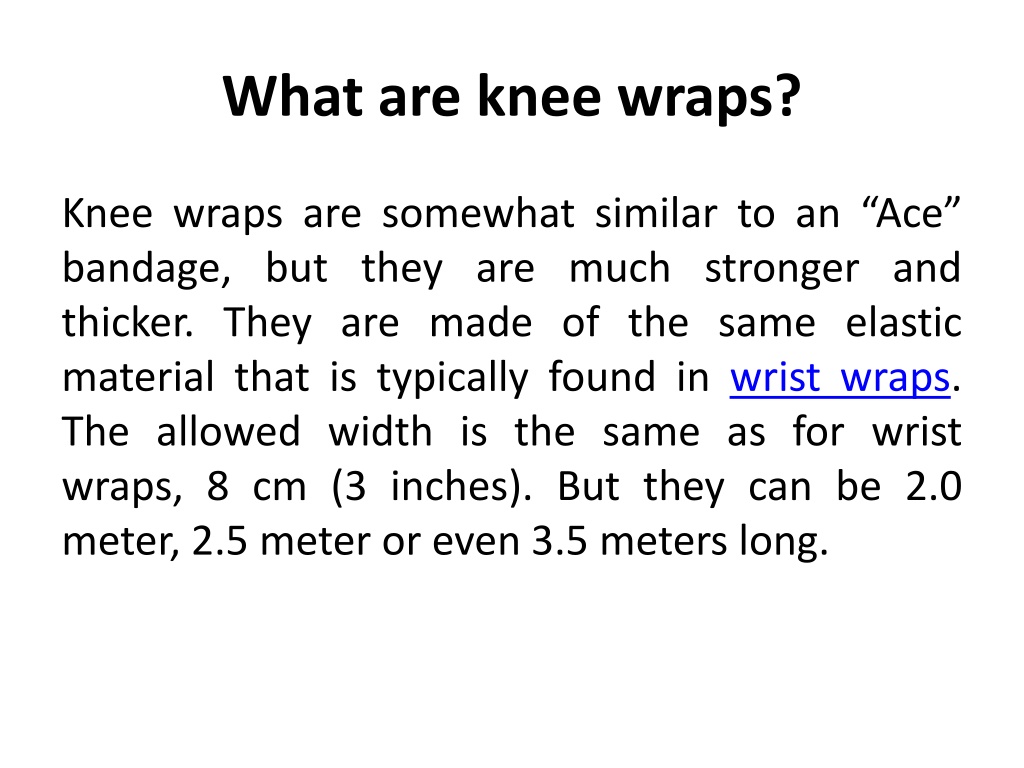 What are knee wraps?

Knee wraps are somewhat similar to an “Ace” bandage, but they are much stronger and thicker. They are made of the same elastic material that is typically found in wrist wraps. The allowed width is the same as for wrist wraps, 8 cm (3 inches). But they can be 2.0 meter, 2.5 meter or even 3.5 meters long.